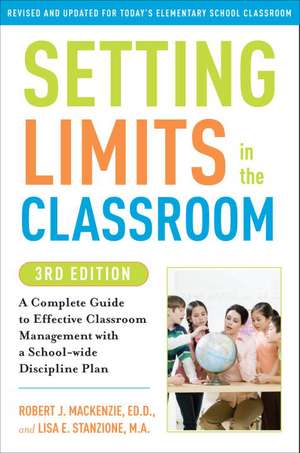 REVISED AND UPDATED FOR TODAY'S ELEMENTARY SCHOOL CLASSROOM

SETTING LIMITS in the CLASSROOM

3RD EDITION

A Complete Guide to Effective Classroom Management with a School-wide Discipline Plan

ROBERT J. MACKENZIE, ED.D., and LISA E. STANZIONE, M.A.